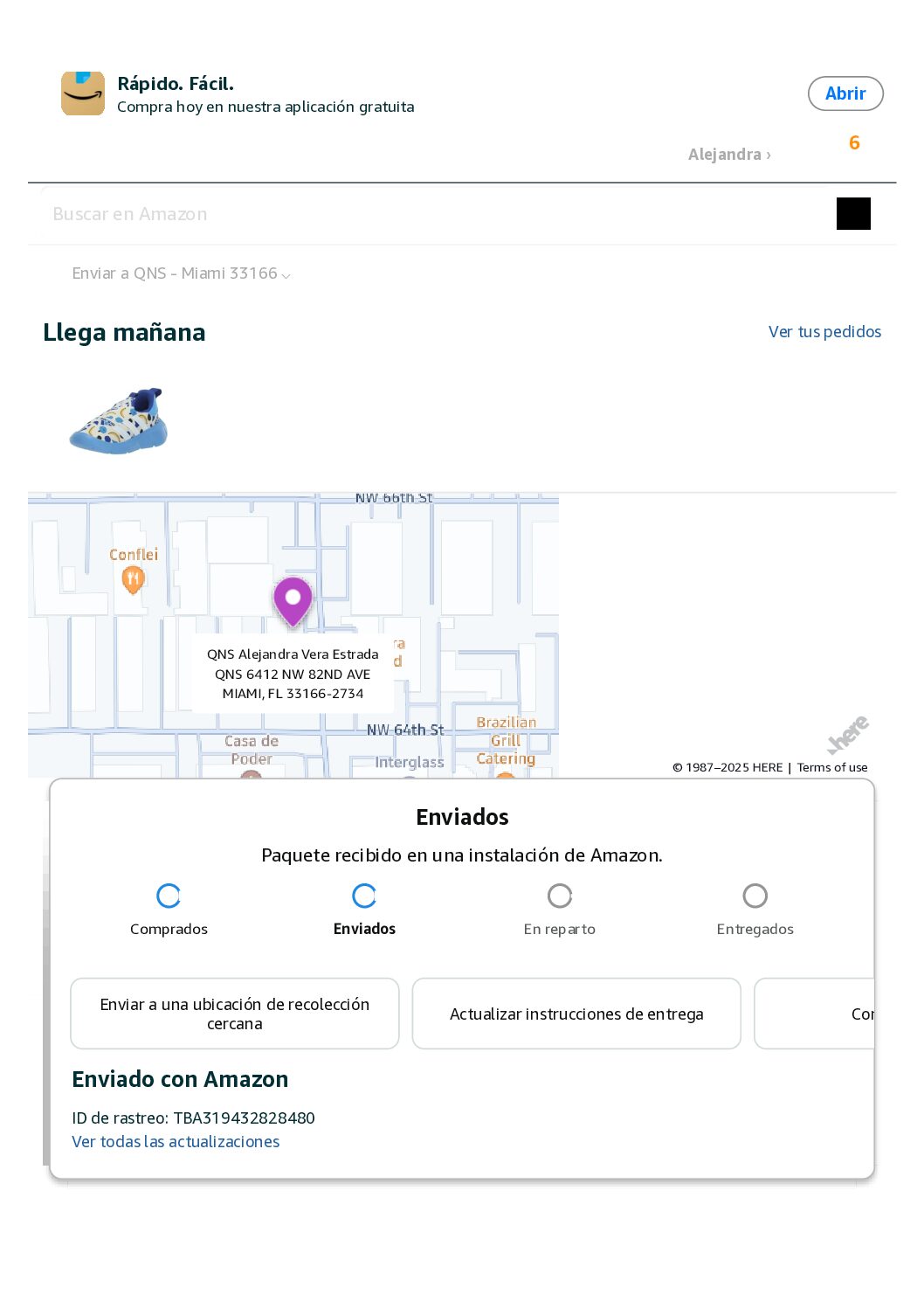 Rápido. Fácil.
Compra hoy en nuestra aplicación gratuita

Abrir

Alejandra ›

6

Buscar en Amazon

Enviar a QNS - Miami 33166

Llega mañana

Ver tus pedidos

NW 66th St

Conflei

QNS Alejandra Vera Estrada
QNS 6412 NW 82ND AVE
MIAMI, FL 33166-2734

NW 64th St

Casa de Poder

Interglass

Brazilian Grill Catering

here

© 1987–2025 HERE | Terms of use

Enviados

Paquete recibido en una instalación de Amazon.

Comprados

Enviados

En reparto

Entregados

Enviar a una ubicación de recolección cercana

Actualizar instrucciones de entrega

Cor

Enviado con Amazon

ID de rastreo: TBA319432828480

Ver todas las actualizaciones